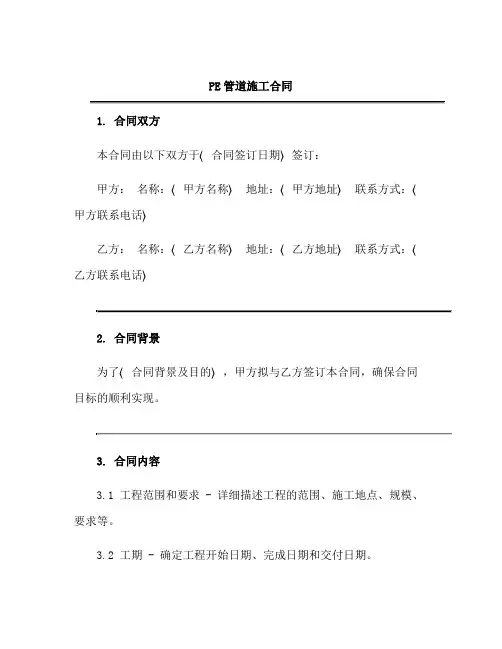 PE管道施工合同

1. 合同双方

本合同由以下双方于( 合同签订日期) 签订：

甲方： 名称：( 甲方名称) 地址：( 甲方地址) 联系方式：( 甲方联系电话)

乙方： 名称：( 乙方名称) 地址：( 乙方地址) 联系方式：( 乙方联系电话)

2. 合同背景

为了( 合同背景及目的) ，甲方拟与乙方签订本合同，确保合同目标的顺利实现。

3. 合同内容

3.1 工程范围和要求 - 详细描述工程的范围、施工地点、规模、要求等。

3.2 工期 - 确定工程开始日期、完成日期和交付日期。